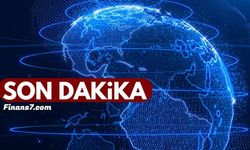 SON DAKiKA
Finans7.com